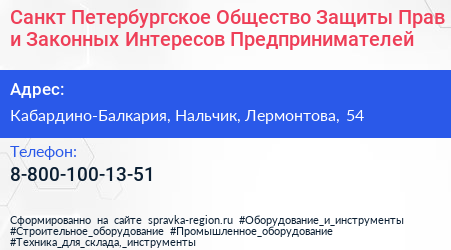 Санкт Петербургское Общество Защиты Прав и Законных Интересов Предпринимателей

Адрес:

Кабардино-Балкария, Нальчик, Лермонтова, 54

Телефон:

8-800-100-13-51

Сформированно на сайте spravka-region.ru #Оборудование_и_инструменты #Строительное_оборудование #Промышленное_оборудование #Техника_для_склада,_инструменты